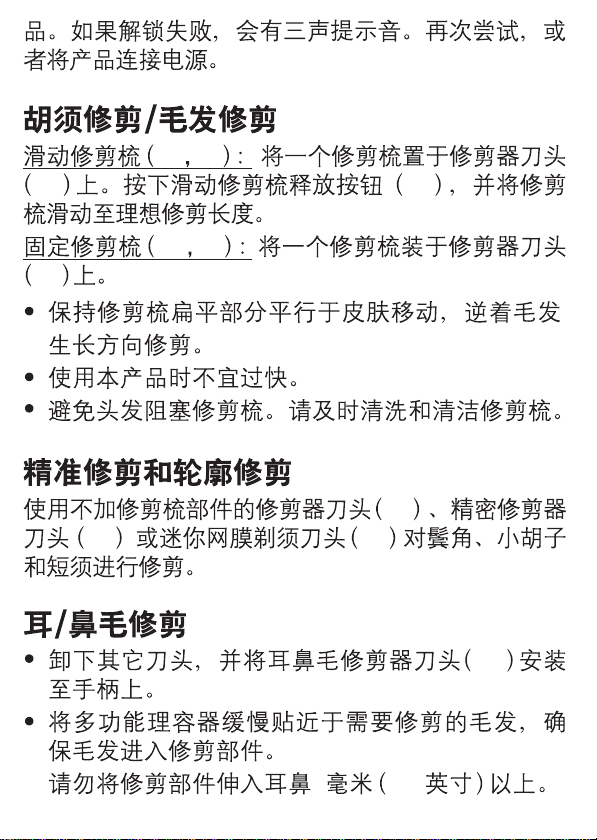 品。如果解锁失败，会有三声提示音。再次尝试，或者将产品连接电源。

胡须修剪/毛发修剪

滑动修剪梳（ ， ）：将一个修剪梳置于修剪器刀头（ ）上。按下滑动修剪梳释放按钮（ ），并将修剪梳滑动至理想修剪长度。

固定修剪梳（ ， ）：将一个修剪梳装于修剪器刀头（ ）上。

• 保持修剪梳扁平部分平行于皮肤移动，逆着毛发生长方向修剪。
• 使用本产品时不宜过快。
• 避免头发阻塞修剪梳。请及时清洗和清洁修剪梳。

精准修剪和轮廓修剪

使用不加修剪梳部件的修剪器刀头（ ）、精密修剪器刀头（ ）或迷你网膜剃须刀头（ ）对鬓角、小胡子和短须进行修剪。

耳/鼻毛修剪

• 卸下其它刀头，并将耳鼻毛修剪器刀头（ ）安装至手柄上。
• 将多功能理容器缓慢贴近于需要修剪的毛发，确保毛发进入修剪部件。
请勿将修剪部件伸入耳鼻 毫米（ 英寸）以上。